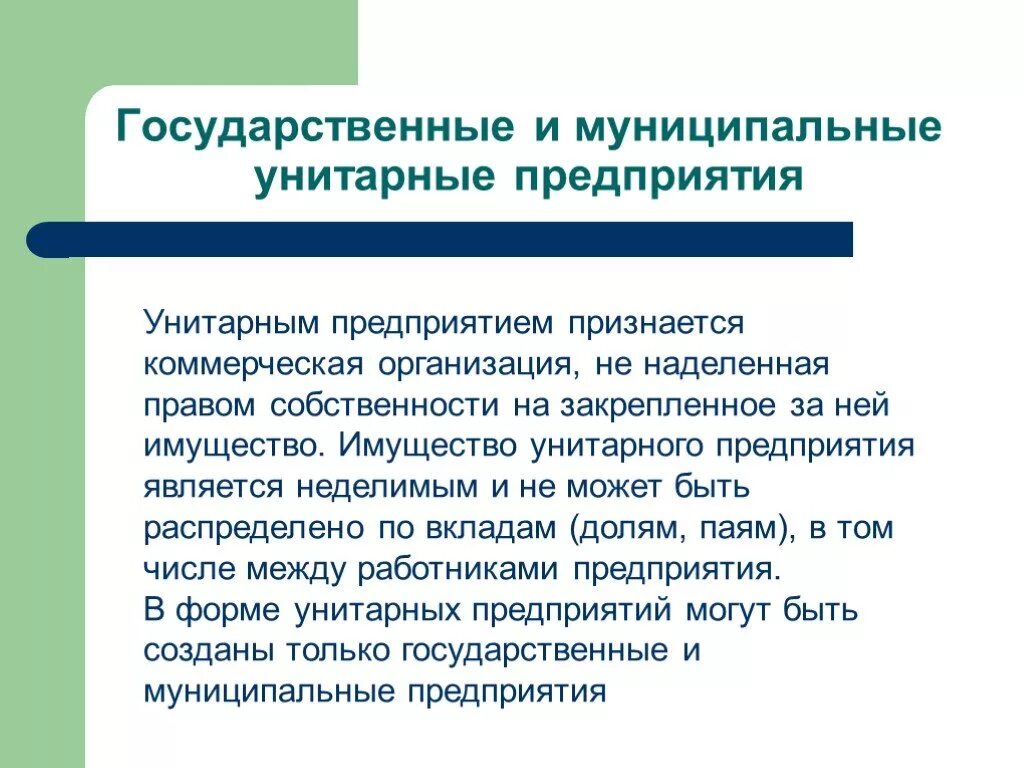 Государственные и муниципальные унитарные предприятия

Унитарным предприятием признается коммерческая организация, не наделенная правом собственности на закрепленное за ней имущество. Имущество унитарного предприятия является неделимым и не может быть распределено по вкладам (долям, паям), в том числе между работниками предприятия.
В форме унитарных предприятий могут быть созданы только государственные и муниципальные предприятия